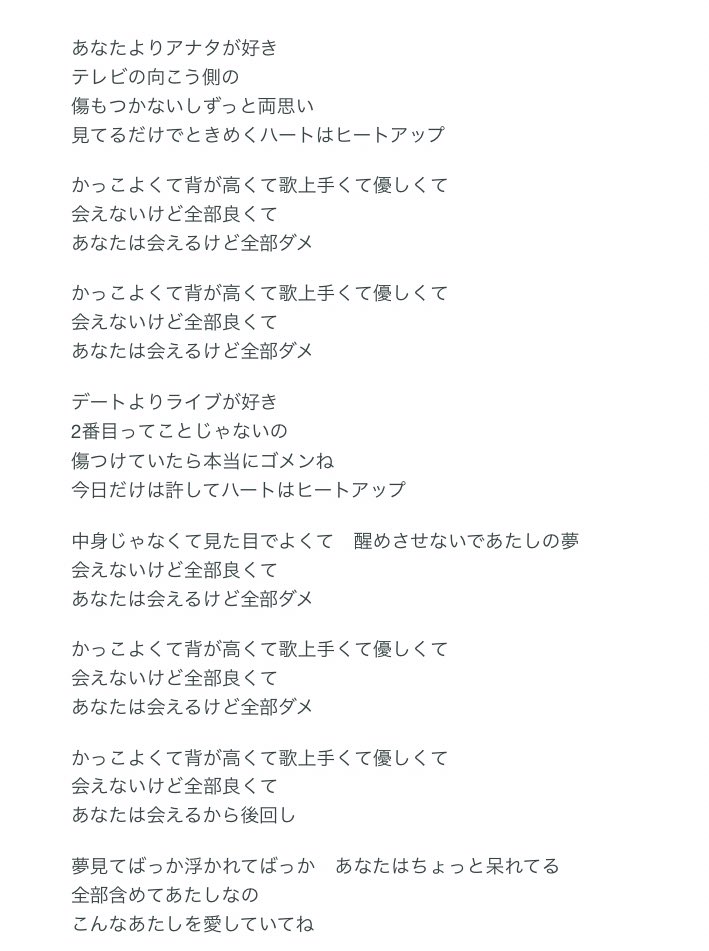 あなたよりアナタが好き
テレビの向こう側の
傷もつかないしずっと両思い
見てるだけでときめくハートはヒートアップ

かっこよくて背が高くて歌上手くて優しくて
会えないけど全部良くて
あなたは会えるけど全部ダメ

かっこよくて背が高くて歌上手くて優しくて
会えないけど全部良くて
あなたは会えるけど全部ダメ

デートよりライブが好き
2番目ってことじゃないの
傷つけていたら本当にゴメンね
今日だけは許してハートはヒートアップ

中身じゃなくて見た目でよくて　醒めさせないであたしの夢
会えないけど全部良くて
あなたは会えるけど全部ダメ

かっこよくて背が高くて歌上手くて優しくて
会えないけど全部良くて
あなたは会えるけど全部ダメ

かっこよくて背が高くて歌上手くて優しくて
会えないけど全部良くて
あなたは会えるから後回し

夢見てばっか浮かれてばっか　あなたはちょっと呆れてる
全部含めてあたしなの
こんなあたしを愛していてね